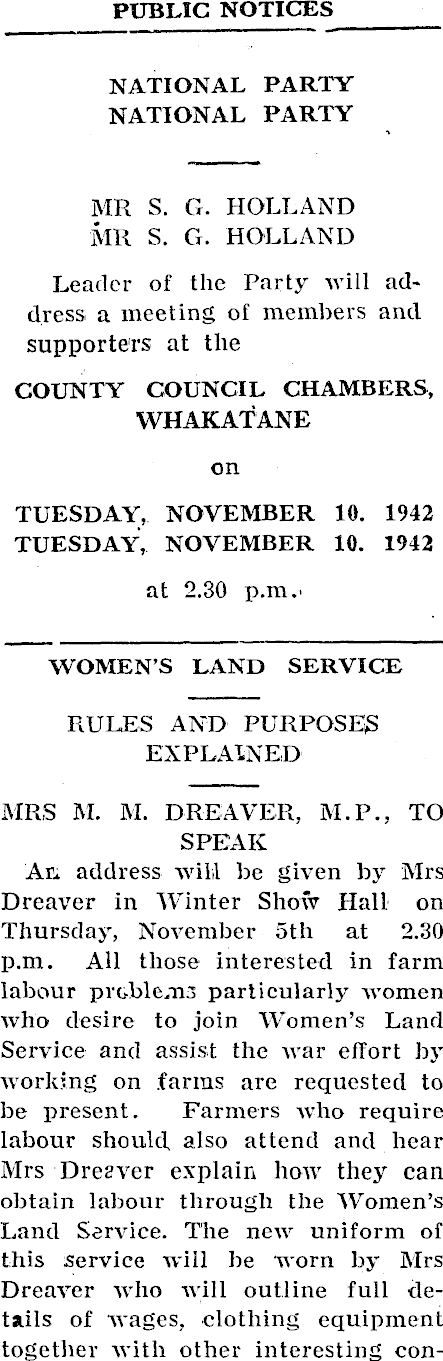 PUBLIC NOTICES

NATIONAL PARTY
NATIONAL PARTY

MR S. G. HOLLAND
MR S. G. HOLLAND

Leader of the Party will address a meeting of members and supporters at the

COUNTY COUNCIL CHAMBERS, WHAKATANE

on

TUESDAY, NOVEMBER 10. 1942
TUESDAY, NOVEMBER 10. 1942

at 2.30 p.m.

WOMEN'S LAND SERVICE

RULES AND PURPOSES EXPLAINED

MRS M. M. DREAVER, M.P., TO SPEAK

An address will be given by Mrs Dreaver in Winter Show Hall on Thursday, November 5th at 2.30 p.m. All those interested in farm labour problems particularly women who desire to join Women's Land Service and assist the war effort by working on farms are requested to be present. Farmers who require labour should also attend and hear Mrs Dreaver explain how they can obtain labour through the Women's Land Service. The new uniform of this service will be worn by Mrs Dreaver who will outline full details of wages, clothing equipment together with other interesting con-